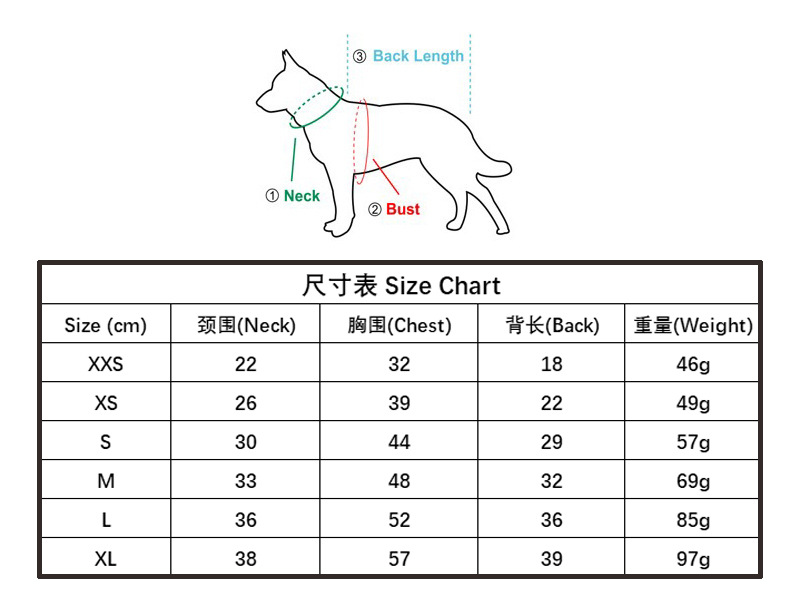 ③ Back Length

① Neck

② Bust

尺寸表 Size Chart

| Size (cm) | 颈围(Neck) | 胸围(Chest) | 背长(Back) | 重量(Weight) |
|---|---|---|---|---|
| XXS | 22 | 32 | 18 | 46g |
| XS | 26 | 39 | 22 | 49g |
| S | 30 | 44 | 29 | 57g |
| M | 33 | 48 | 32 | 69g |
| L | 36 | 52 | 36 | 85g |
| XL | 38 | 57 | 39 | 97g |